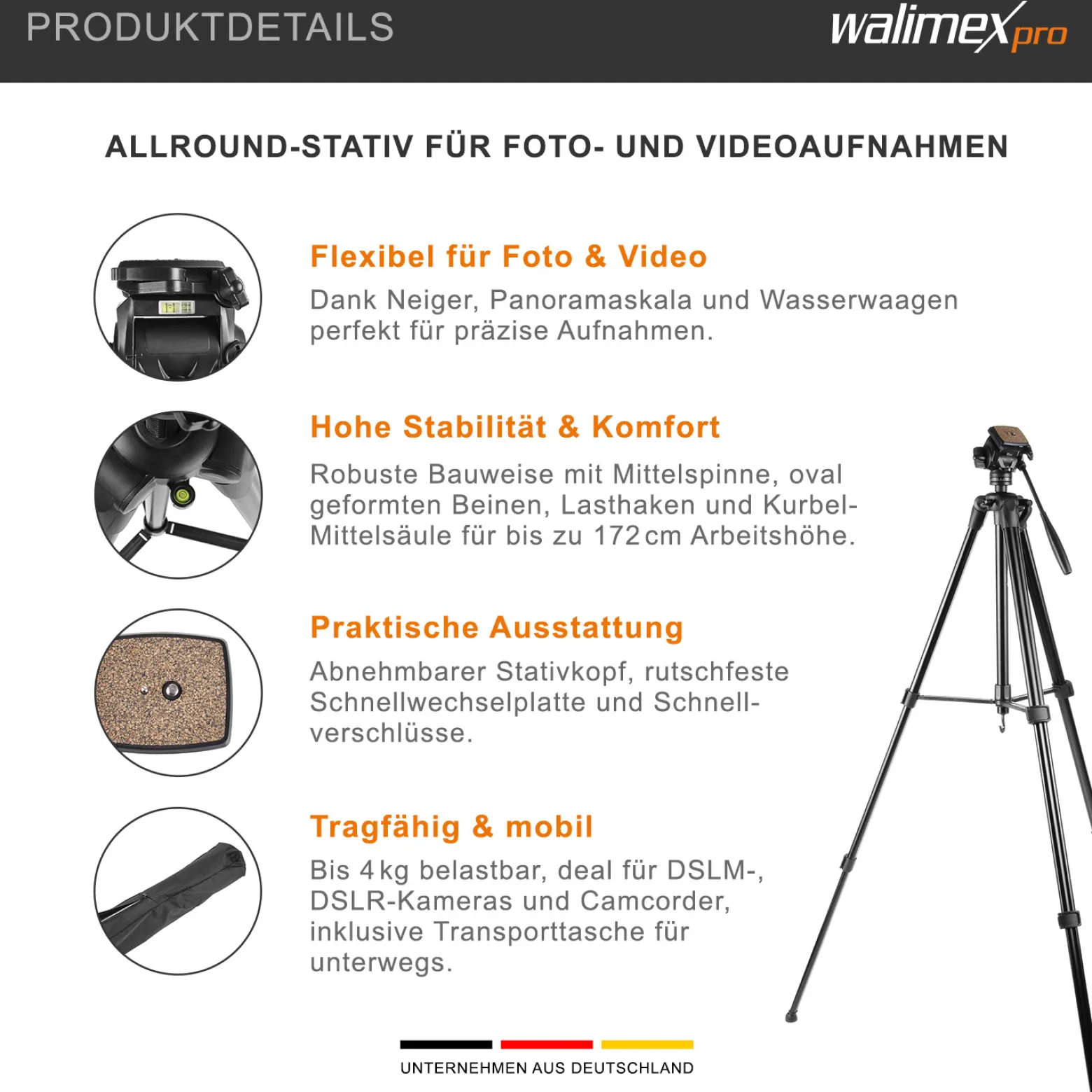 PRODUKTDETAILS

walimex pro

ALLROUND-STATIV FÜR FOTO- UND VIDEOAUFNAHMEN

Flexibel für Foto & Video

Dank Neiger, Panoramaskala und Wasserwaagen perfekt für präzise Aufnahmen.

Hohe Stabilität & Komfort

Robuste Bauweise mit Mittelspinne, oval geformten Beinen, Lasthaken und Kurbel-Mittelsäule für bis zu 172 cm Arbeitshöhe.

Praktische Ausstattung

Abnehmbarer Stativkopf, rutschfeste Schnellwechselplatte und Schnellverschlüsse.

Tragfähig & mobil

Bis 4 kg belastbar, deal für DSLM-, DSLR-Kameras und Camcorder, inklusive Transporttasche für unterwegs.

UNTERNEHMEN AUS DEUTSCHLAND